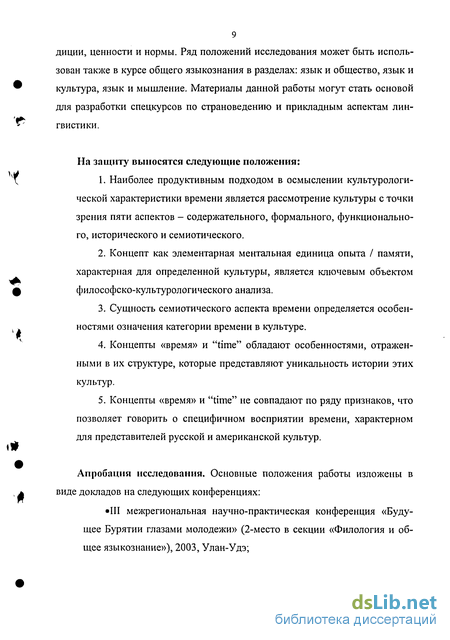 9

диции, ценности и нормы. Ряд положений исследования может быть использован также в курсе общего языкознания в разделах: язык и общество, язык и культура, язык и мышление. Материалы данной работы могут стать основой для разработки спецкурсов по страноведению и прикладным аспектам лингвистики.

На защиту выносятся следующие положения:

1. Наиболее продуктивным подходом в осмыслении культурологической характеристики времени является рассмотрение культуры с точки зрения пяти аспектов – содержательного, формального, функционального, исторического и семиотического.

2. Концепт как элементарная ментальная единица опыта / памяти, характерная для определенной культуры, является ключевым объектом философско-культурологического анализа.

3. Сущность семиотического аспекта времени определяется особенностями означения категории времени в культуре.

4. Концепты «время» и “time” обладают особенностями, отраженными в их структуре, которые представляют уникальность истории этих культур.

5. Концепты «время» и “time” не совпадают по ряду признаков, что позволяет говорить о специфичном восприятии времени, характерном для представителей русской и американской культур.

Апробация исследования. Основные положения работы изложены в виде докладов на следующих конференциях:

•III межрегиональная научно-практическая конференция «Будущее Бурятии глазами молодежи» (2-место в секции «Филология и общее языкознание»), 2003, Улан-Удэ;

dsLib.net
библиотека диссертаций